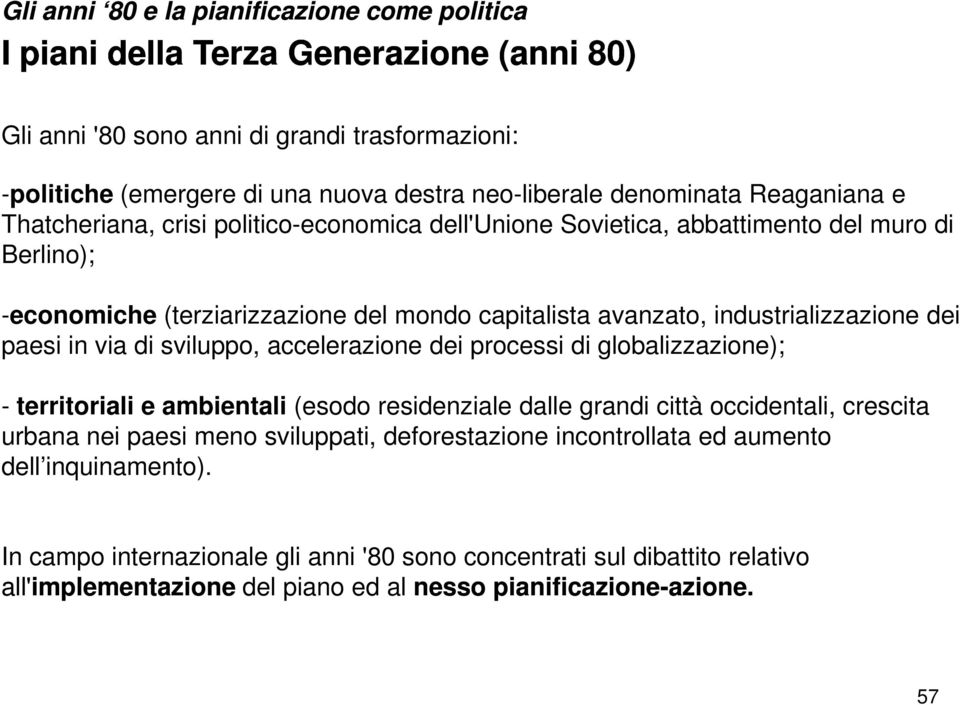 Gli anni ‘80 e la pianificazione come politica
I piani della Terza Generazione (anni 80)

Gli anni '80 sono anni di grandi trasformazioni:

-politiche (emergere di una nuova destra neo-liberale denominata Reaganiana e Thatcheriana, crisi politico-economica dell'Unione Sovietica, abbattimento del muro di Berlino);

-economiche (terziarizzazione del mondo capitalista avanzato, industrializzazione dei paesi in via di sviluppo, accelerazione dei processi di globalizzazione);

- territoriali e ambientali (esodo residenziale dalle grandi città occidentali, crescita urbana nei paesi meno sviluppati, deforestazione incontrollata ed aumento dell’inquinamento).

In campo internazionale gli anni '80 sono concentrati sul dibattito relativo all'implementazione del piano ed al nesso pianificazione-azione.

57